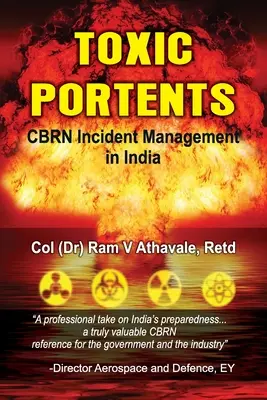 TOXIC PORTENTS

CBRN Incident Management in India

Col (Dr) Ram V Athavale, Retd

"A professional take on India's preparedness... a truly valuable CBRN reference for the government and the industry"

-Director Aerospace and Defence, EY